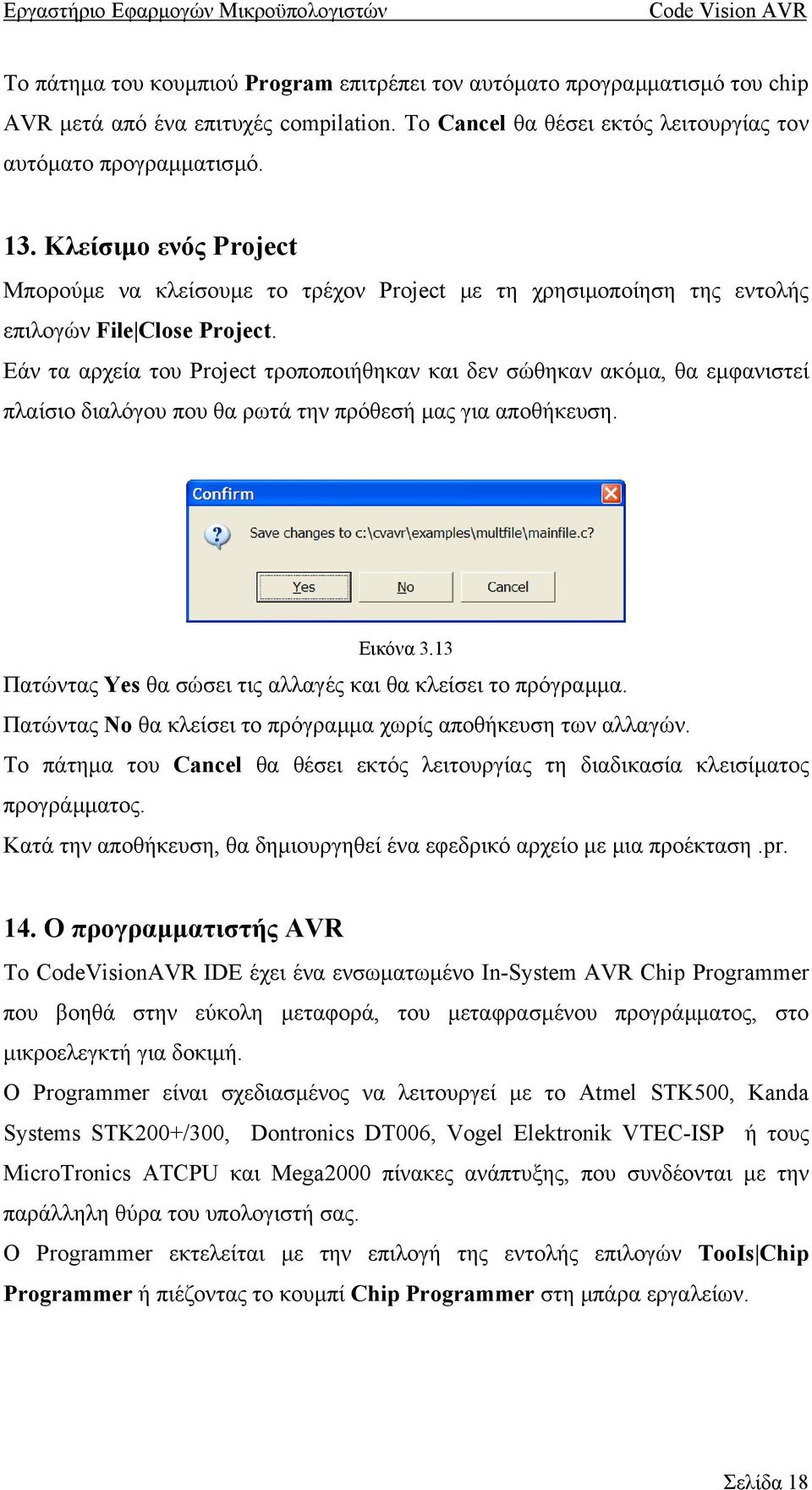 Εργαστήριο Εφαρμογών Μικροϋπολογιστών Code Vision AVR

Το πάτημα του κουμπιού Program επιτρέπει τον αυτόματο προγραμματισμό του chip AVR μετά από ένα επιτυχές compilation. Το Cancel θα θέσει εκτός λειτουργίας τον αυτόματο προγραμματισμό.

13. Κλείσιμο ενός Project

Μπορούμε να κλείσουμε το τρέχον Project με τη χρησιμοποίηση της εντολής επιλογών File|Close Project.

Εάν τα αρχεία του Project τροποποιήθηκαν και δεν σώθηκαν ακόμα, θα εμφανιστεί πλαίσιο διαλόγου που θα ρωτά την πρόθεσή μας για αποθήκευση.

Confirm

Save changes to c:\cvavr\examples\multfile\mainfile.c?

Yes No Cancel

Εικόνα 3.13

Πατώντας Yes θα σώσει τις αλλαγές και θα κλείσει το πρόγραμμα.

Πατώντας No θα κλείσει το πρόγραμμα χωρίς αποθήκευση των αλλαγών.

Το πάτημα του Cancel θα θέσει εκτός λειτουργίας τη διαδικασία κλεισίματος προγράμματος.

Κατά την αποθήκευση, θα δημιουργηθεί ένα εφεδρικό αρχείο με μια προέκταση .pr.

14. Ο προγραμματιστής AVR

Το CodeVisionAVR IDE έχει ένα ενσωματωμένο In-System AVR Chip Programmer που βοηθά στην εύκολη μεταφορά, του μεταφρασμένου προγράμματος, στο μικροελεγκτή για δοκιμή.

Ο Programmer είναι σχεδιασμένος να λειτουργεί με το Atmel STK500, Kanda Systems STK200+/300, Dontronics DT006, Vogel Elektronik VTEC-ISP ή τους MicroTronics ATCPU και Mega2000 πίνακες ανάπτυξης, που συνδέονται με την παράλληλη θύρα του υπολογιστή σας.

Ο Programmer εκτελείται με την επιλογή της εντολής επιλογών Tools|Chip Programmer ή πιέζοντας το κουμπί Chip Programmer στη μπάρα εργαλείων.

Σελίδα 18